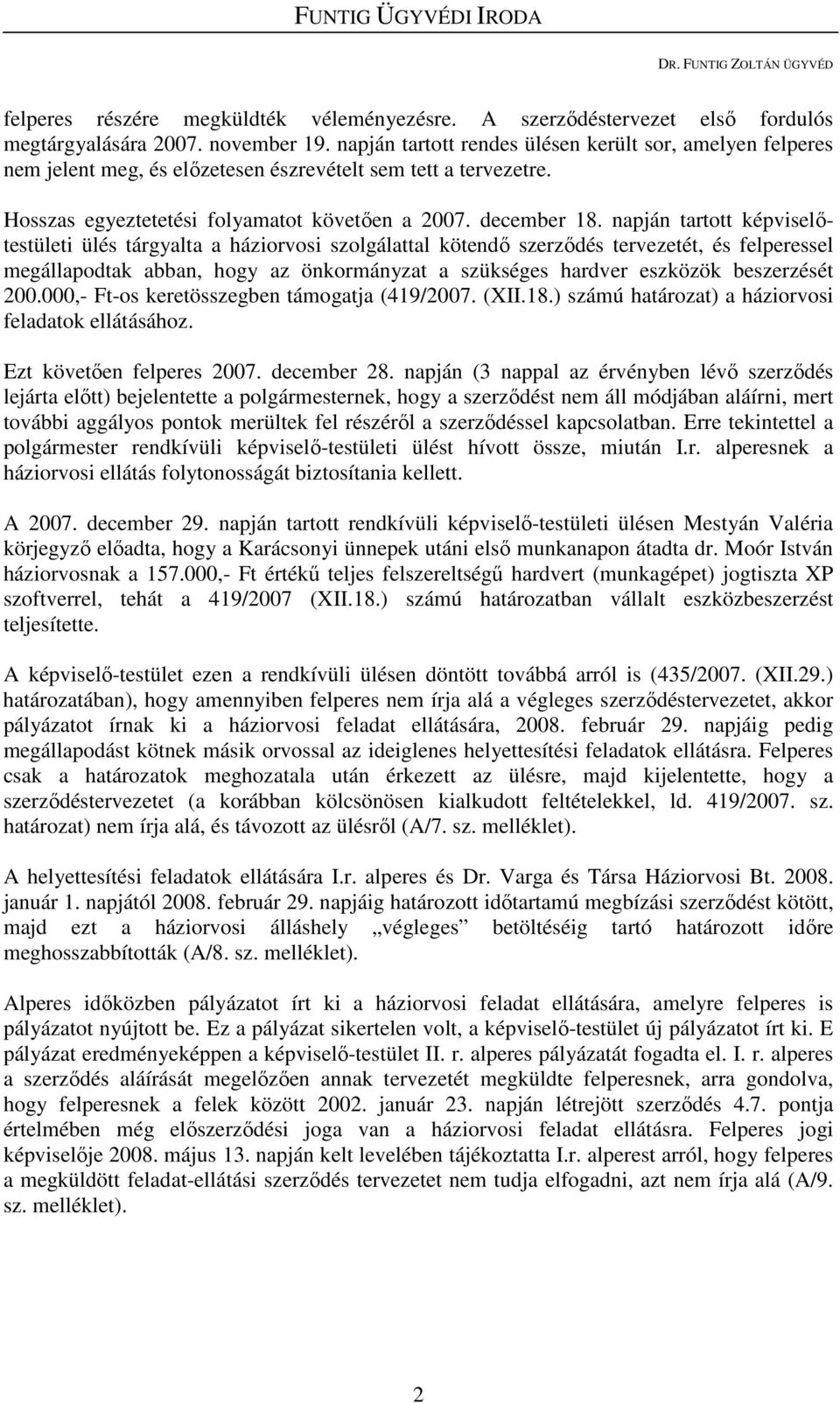 FUNTIG ÜGYVÉDI IRODA

DR. FUNTIG ZOLTÁN ÜGYVÉD

felperes részére megküldték véleményezésre. A szerződéstervezet első fordulós megtárgyalására 2007. november 19. napján tartott rendes ülésen került sor, amelyen felperes nem jelent meg, és előzetesen észrevételt sem tett a tervezetre.

Hosszas egyeztetetési folyamatot követően a 2007. december 18. napján tartott képviselő-testületi ülés tárgyalta a háziorvosi szolgálattal kötendő szerződés tervezetét, és felperessel megállapodtak abban, hogy az önkormányzat a szükséges hardver eszközök beszerzését 200.000,- Ft-os keretösszegben támogatja (419/2007. (XII.18.) számú határozat) a háziorvosi feladatok ellátásához.

Ezt követően felperes 2007. december 28. napján (3 nappal az érvényben lévő szerződés lejárta előtt) bejelentette a polgármesternek, hogy a szerződést nem áll módjában aláírni, mert további aggályos pontok merültek fel részéről a szerződéssel kapcsolatban. Erre tekintettel a polgármester rendkívüli képviselő-testületi ülést hívott össze, miután I.r. alperesnek a háziorvosi ellátás folytonosságát biztosítania kellett.

A 2007. december 29. napján tartott rendkívüli képviselő-testületi ülésen Mestyán Valéria körjegyző előadta, hogy a Karácsonyi ünnepek utáni első munkanapon átadta dr. Moór István háziorvosnak a 157.000,- Ft értékű teljes felszereltségű hardvert (munkagépet) jogtiszta XP szoftverrel, tehát a 419/2007 (XII.18.) számú határozatban vállalt eszközbeszerzést teljesítette.

A képviselő-testület ezen a rendkívüli ülésen döntött továbbá arról is (435/2007. (XII.29.) határozatában), hogy amennyiben felperes nem írja alá a végleges szerződéstervezetet, akkor pályázatot írnak ki a háziorvosi feladat ellátására, 2008. február 29. napjáig pedig megállapodást kötnek másik orvossal az ideiglenes helyettesítési feladatok ellátásra. Felperes csak a határozatok meghozatala után érkezett az ülésre, majd kijelentette, hogy a szerződéstervezetet (a korábban kölcsönösen kialkudott feltételekkel, ld. 419/2007. sz. határozat) nem írja alá, és távozott az ülésről (A/7. sz. melléklet).

A helyettesítési feladatok ellátására I.r. alperes és Dr. Varga és Társa Háziorvosi Bt. 2008. január 1. napjától 2008. február 29. napjáig határozott időtartamú megbízási szerződést kötött, majd ezt a háziorvosi álláshely „végleges” betöltéséig tartó határozott időre meghosszabbították (A/8. sz. melléklet).

Alperes időközben pályázatot írt ki a háziorvosi feladat ellátására, amelyre felperes is pályázatot nyújtott be. Ez a pályázat sikertelen volt, a képviselő-testület új pályázatot írt ki. E pályázat eredményeképpen a képviselő-testület II. r. alperes pályázatát fogadta el. I. r. alperes a szerződés aláírását megelőzően annak tervezetét megküldte felperesnek, arra gondolva, hogy felperesnek a felek között 2002. január 23. napján létrejött szerződés 4.7. pontja értelmében még előszerződési joga van a háziorvosi feladat ellátásra. Felperes jogi képviselője 2008. május 13. napján kelt levelében tájékoztatta I.r. alperest arról, hogy felperes a megküldött feladat-ellátási szerződés tervezetet nem tudja elfogadni, azt nem írja alá (A/9. sz. melléklet).

2